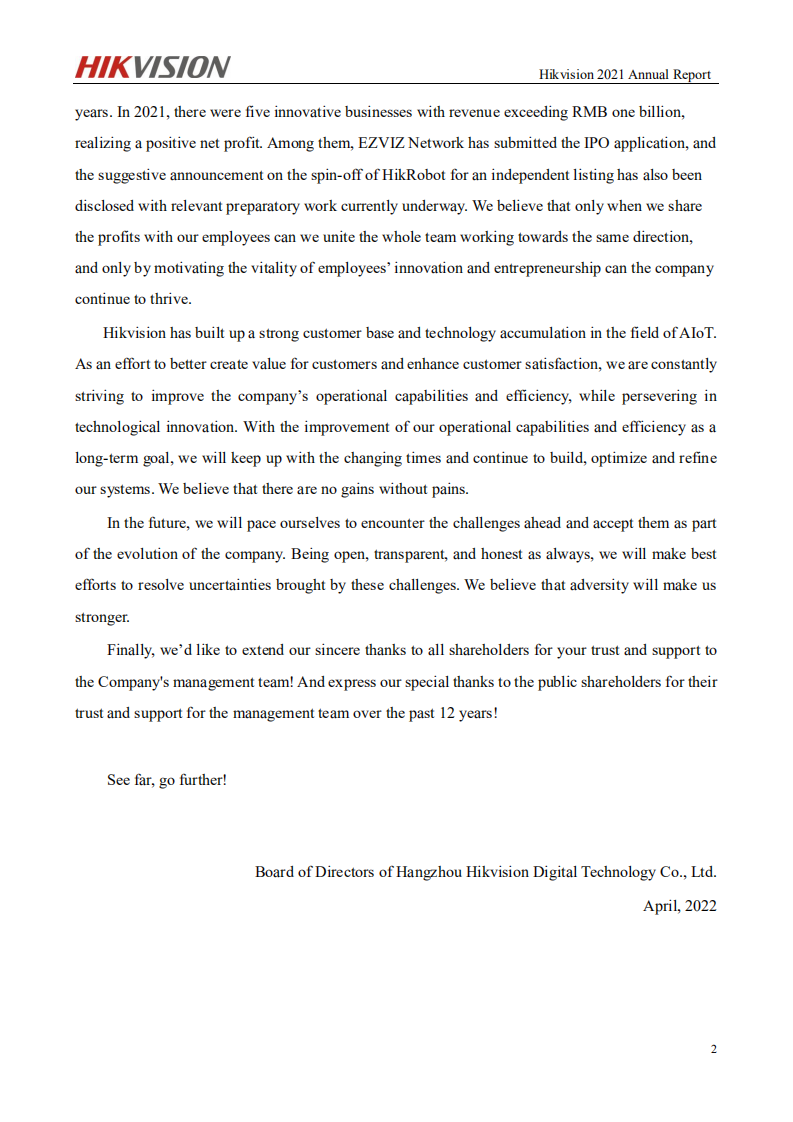 HIKVISION

Hikvision 2021 Annual Report

years. In 2021, there were five innovative businesses with revenue exceeding RMB one billion, realizing a positive net profit. Among them, EZVIZ Network has submitted the IPO application, and the suggestive announcement on the spin-off of HikRobot for an independent listing has also been disclosed with relevant preparatory work currently underway. We believe that only when we share the profits with our employees can we unite the whole team working towards the same direction, and only by motivating the vitality of employees' innovation and entrepreneurship can the company continue to thrive.

Hikvision has built up a strong customer base and technology accumulation in the field of AIoT. As an effort to better create value for customers and enhance customer satisfaction, we are constantly striving to improve the company's operational capabilities and efficiency, while persevering in technological innovation. With the improvement of our operational capabilities and efficiency as a long-term goal, we will keep up with the changing times and continue to build, optimize and refine our systems. We believe that there are no gains without pains.

In the future, we will pace ourselves to encounter the challenges ahead and accept them as part of the evolution of the company. Being open, transparent, and honest as always, we will make best efforts to resolve uncertainties brought by these challenges. We believe that adversity will make us stronger.

Finally, we'd like to extend our sincere thanks to all shareholders for your trust and support to the Company's management team! And express our special thanks to the public shareholders for their trust and support for the management team over the past 12 years!

See far, go further!

Board of Directors of Hangzhou Hikvision Digital Technology Co., Ltd.
April, 2022

2